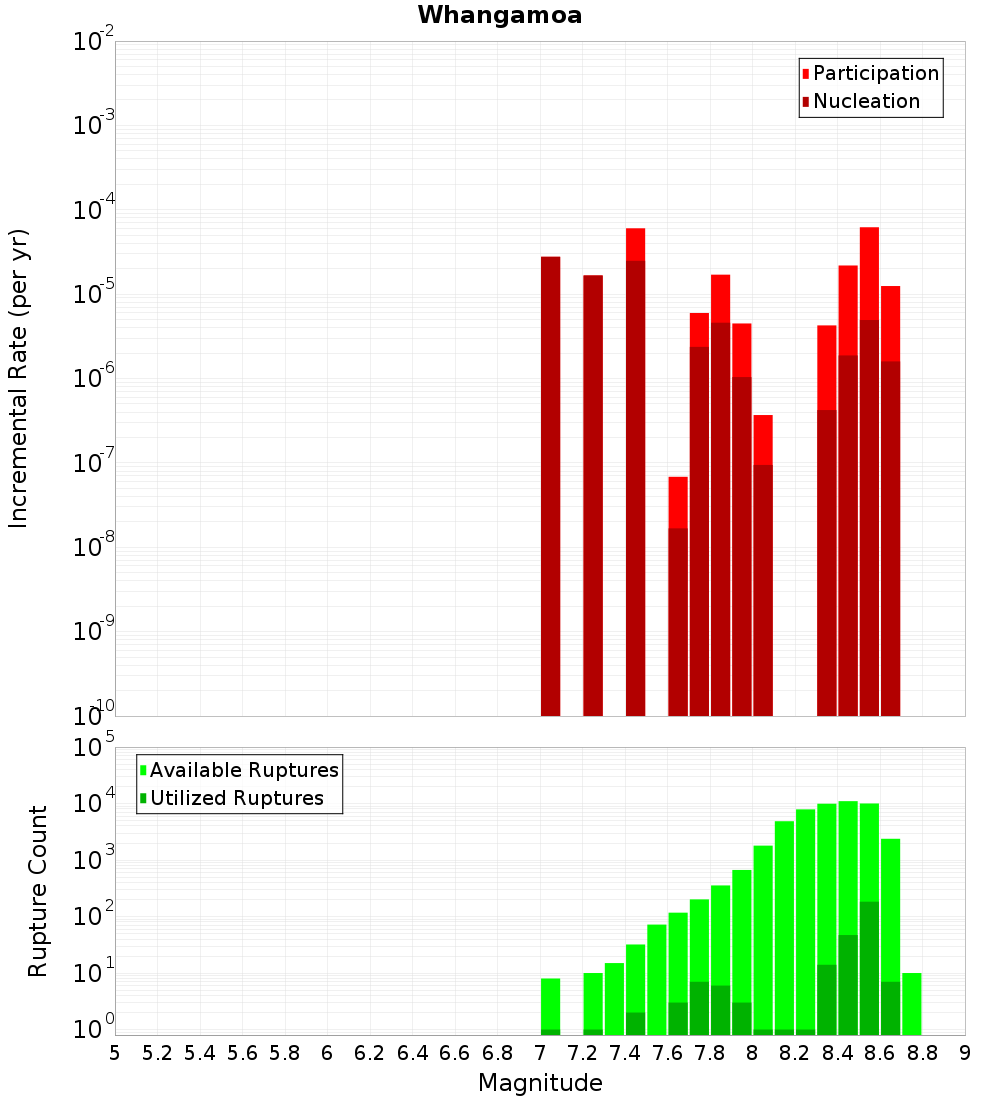 Whangamoa

Participation
Nucleation

Incremental Rate (per yr)

$10^{-2}$
$10^{-3}$
$10^{-4}$
$10^{-5}$
$10^{-6}$
$10^{-7}$
$10^{-8}$
$10^{-9}$
$10^{-10}$

Available Ruptures
Utilized Ruptures

Rupture Count

$10^{5}$
$10^{4}$
$10^{3}$
$10^{2}$
$10^{1}$
$10^{0}$

5 5.2 5.4 5.6 5.8 6 6.2 6.4 6.6 6.8 7 7.2 7.4 7.6 7.8 8 8.2 8.4 8.6 8.8 9

Magnitude